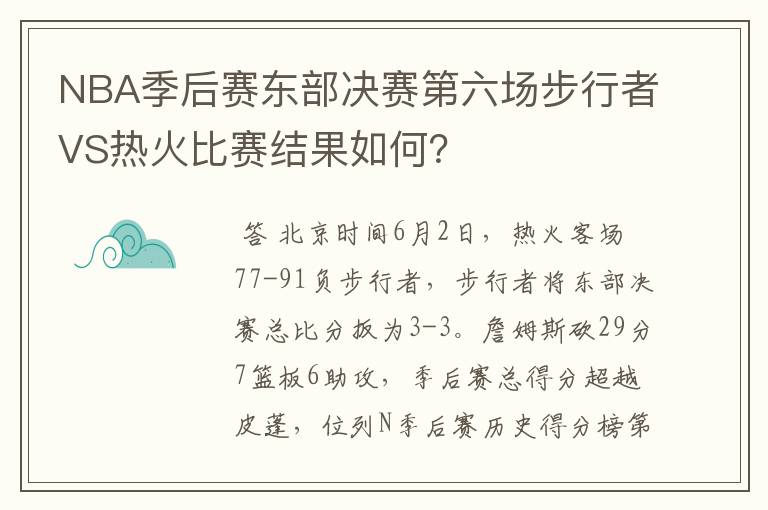 NBA季后赛东部决赛第六场步行者VS热火比赛结果如何?

答 北京时间6月2日，热火客场77-91负步行者，步行者将东部决赛总比分扳为3-3。詹姆斯砍29分7篮板6助攻，季后赛总得分超越皮蓬，位列N季后赛历史得分榜第